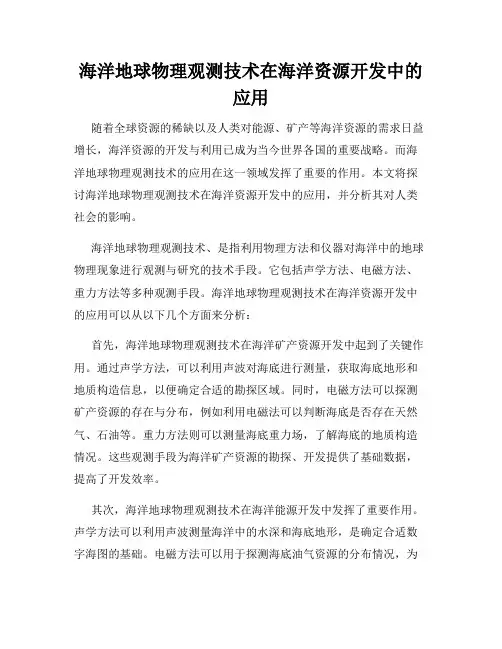 海洋地球物理观测技术在海洋资源开发中的应用

随着全球资源的稀缺以及人类对能源、矿产等海洋资源的需求日益增长，海洋资源的开发与利用已成为当今世界各国的重要战略。而海洋地球物理观测技术的应用在这一领域发挥了重要的作用。本文将探讨海洋地球物理观测技术在海洋资源开发中的应用，并分析其对人类社会的影响。

海洋地球物理观测技术、是指利用物理方法和仪器对海洋中的地球物理现象进行观测与研究的技术手段。它包括声学方法、电磁方法、重力方法等多种观测手段。海洋地球物理观测技术在海洋资源开发中的应用可以从以下几个方面来分析：

首先，海洋地球物理观测技术在海洋矿产资源开发中起到了关键作用。通过声学方法，可以利用声波对海底进行测量，获取海底地形和地质构造信息，以便确定合适的勘探区域。同时，电磁方法可以探测矿产资源的存在与分布，例如利用电磁法可以判断海底是否存在天然气、石油等。重力方法则可以测量海底重力场，了解海底的地质构造情况。这些观测手段为海洋矿产资源的勘探、开发提供了基础数据，提高了开发效率。

其次，海洋地球物理观测技术在海洋能源开发中发挥了重要作用。声学方法可以利用声波测量海洋中的水深和海底地形，是确定合适数字海图的基础。电磁方法可以用于探测海底油气资源的分布情况，为